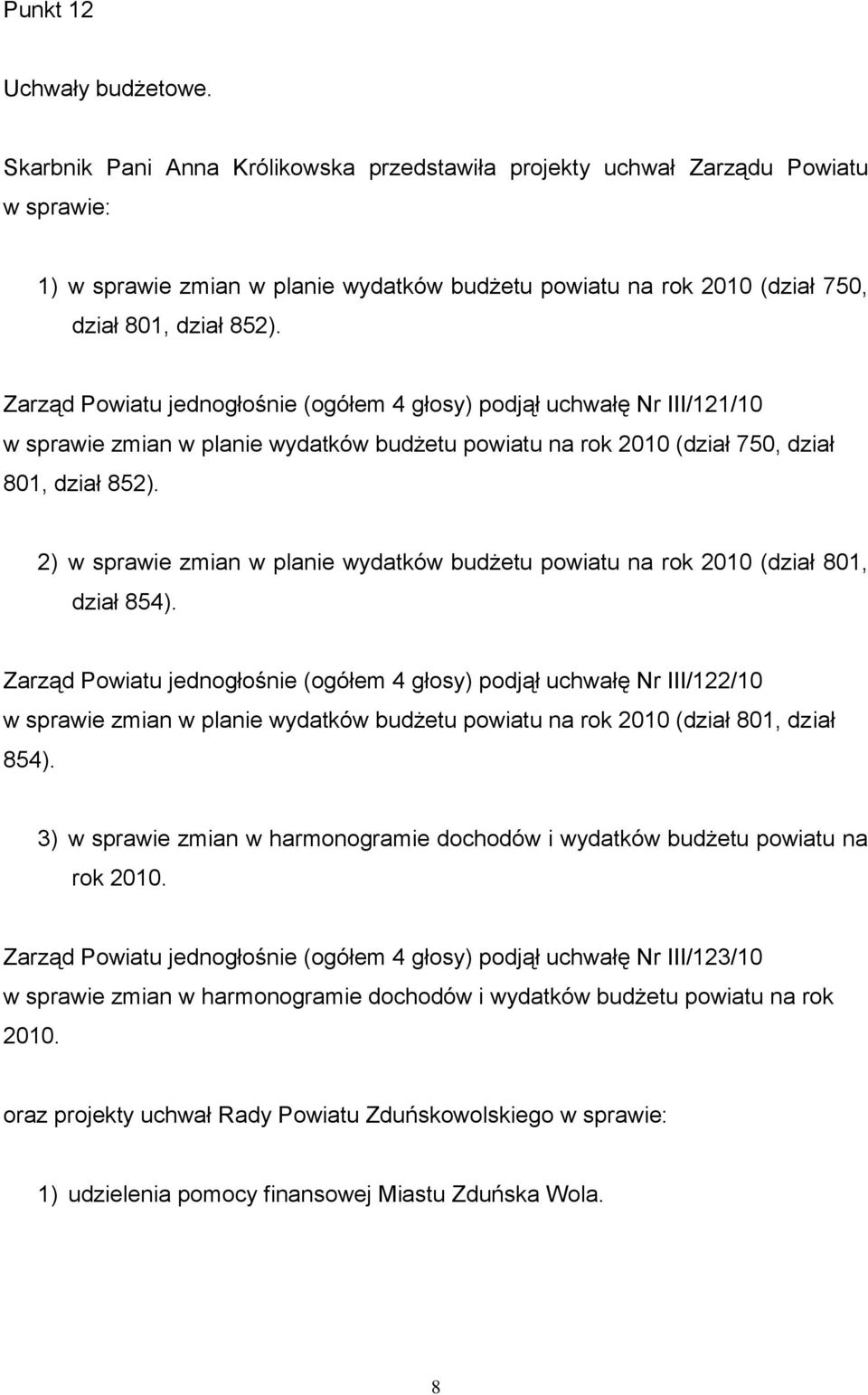 Punkt 12

Uchwały budżetowe.

Skarbnik Pani Anna Królikowska przedstawiła projekty uchwał Zarządu Powiatu w sprawie:

1) w sprawie zmian w planie wydatków budżetu powiatu na rok 2010 (dział 750, dział 801, dział 852).

Zarząd Powiatu jednogłośnie (ogółem 4 głosy) podjął uchwałę Nr III/121/10 w sprawie zmian w planie wydatków budżetu powiatu na rok 2010 (dział 750, dział 801, dział 852).

2) w sprawie zmian w planie wydatków budżetu powiatu na rok 2010 (dział 801, dział 854).

Zarząd Powiatu jednogłośnie (ogółem 4 głosy) podjął uchwałę Nr III/122/10 w sprawie zmian w planie wydatków budżetu powiatu na rok 2010 (dział 801, dział 854).

3) w sprawie zmian w harmonogramie dochodów i wydatków budżetu powiatu na rok 2010.

Zarząd Powiatu jednogłośnie (ogółem 4 głosy) podjął uchwałę Nr III/123/10 w sprawie zmian w harmonogramie dochodów i wydatków budżetu powiatu na rok 2010.

oraz projekty uchwał Rady Powiatu Zduńskowolskiego w sprawie:

1) udzielenia pomocy finansowej Miastu Zduńska Wola.

8